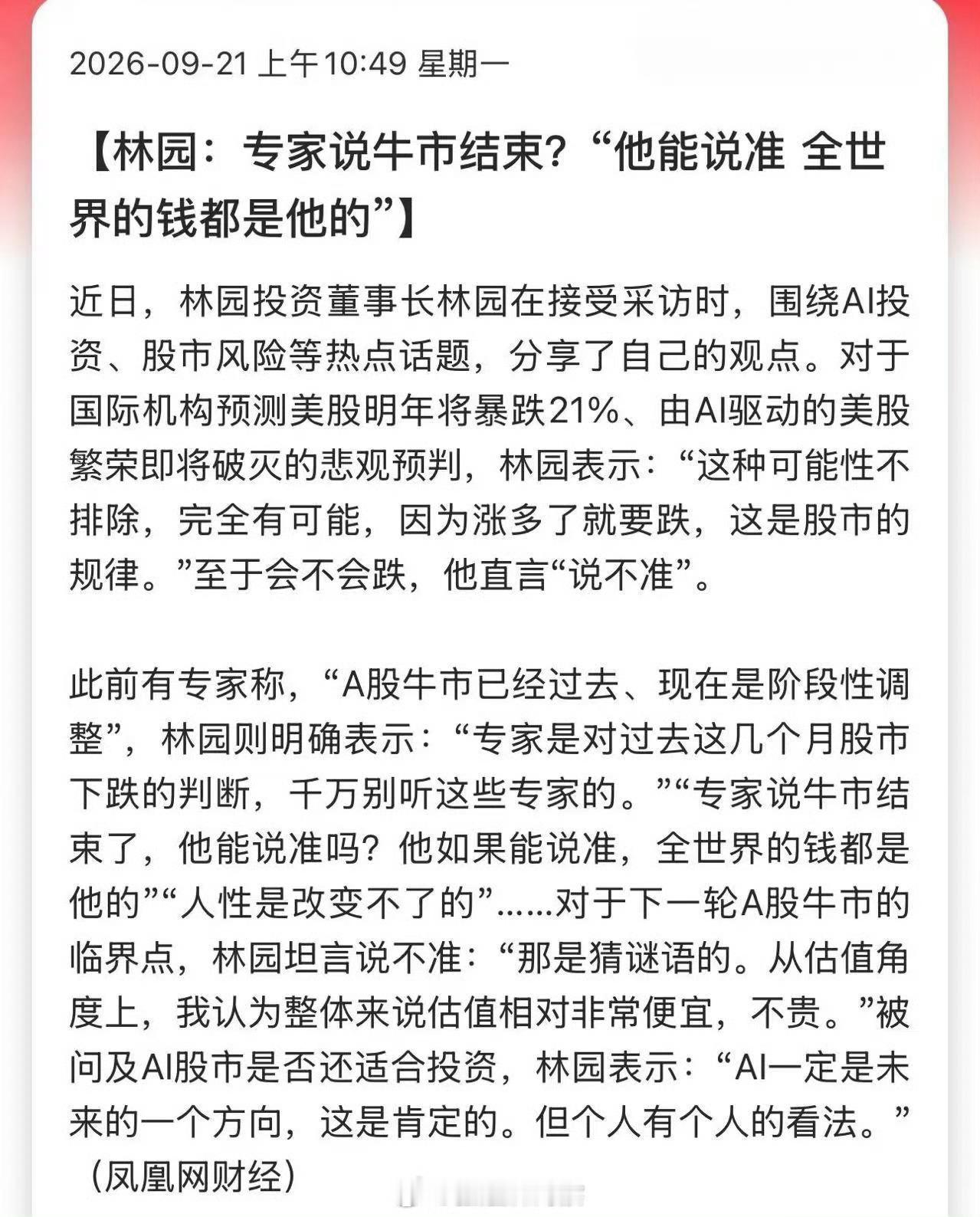 2026-09-21 上午10:49 星期一

【林园：专家说牛市结束？“他能说准 全世界的钱都是他的”】

近日，林园投资董事长林园在接受采访时，围绕AI投资、股市风险等热点话题，分享了自己的观点。对于国际机构预测美股明年将暴跌21%、由AI驱动的美股繁荣即将破灭的悲观预判，林园表示：“这种可能性不排除，完全有可能，因为涨多了就要跌，这是股市的规律。”至于会不会跌，他直言“说不准”。

此前有专家称，“A股牛市已经过去、现在是阶段性调整”，林园则明确表示：“专家是对过去这几个月股市下跌的判断，千万别听这些专家的。”“专家说牛市结束了，他能说准吗？他如果能说准，全世界的钱都是他的”“人性是改变不了的”……对于下一轮A股牛市的临界点，林园坦言说不准：“那是猜谜语的。从估值角度上，我认为整体来说估值相对非常便宜，不贵。”被问及AI股市是否还适合投资，林园表示：“AI一定是未来的一个方向，这是肯定的。但个人有个人的看法。”（凤凰网财经）